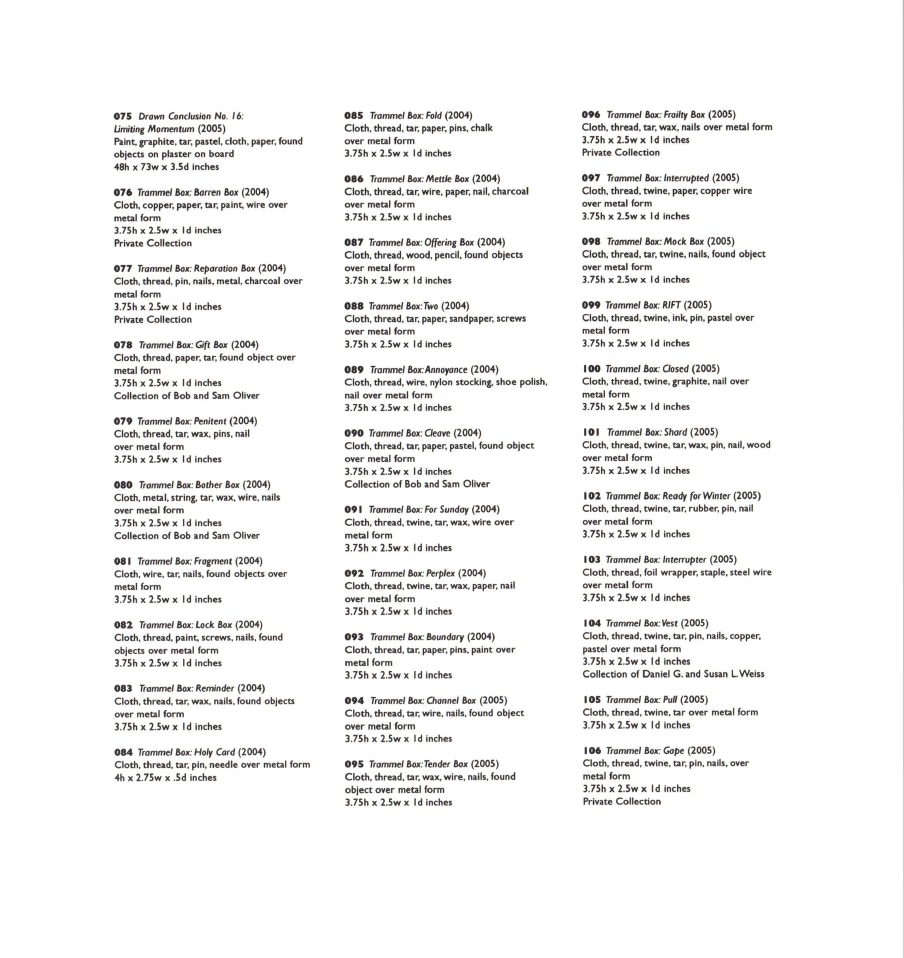 075 Drawn Conclusion No. 16: Limiting Momentum (2005)
Paint, graphite, tar, pastel, cloth, paper, found objects on plaster on board
48h x 73w x 3.5d inches

076 Trammel Box: Barren Box (2004)
Cloth, copper, paper, tar, paint, wire over metal form
3.75h x 2.5w x 1d inches
Private Collection

077 Trammel Box: Reparation Box (2004)
Cloth, thread, pin, nails, metal, charcoal over metal form
3.75h x 2.5w x 1d inches
Private Collection

078 Trammel Box: Gift Box (2004)
Cloth, thread, paper, tar, found object over metal form
3.75h x 2.5w x 1d inches
Collection of Bob and Sam Oliver

079 Trammel Box: Penitent (2004)
Cloth, thread, tar, wax, pins, nail over metal form
3.75h x 2.5w x 1d inches

080 Trammel Box: Bother Box (2004)
Cloth, metal, string, tar, wax, wire, nails over metal form
3.75h x 2.5w x 1d inches
Collection of Bob and Sam Oliver

081 Trammel Box: Fragment (2004)
Cloth, wire, tar, nails, found objects over metal form
3.75h x 2.5w x 1d inches

082 Trammel Box: Lock Box (2004)
Cloth, thread, paint, screws, nails, found objects over metal form
3.75h x 2.5w x 1d inches

083 Trammel Box: Reminder (2004)
Cloth, thread, tar, wax, nails, found objects over metal form
3.75h x 2.5w x 1d inches

084 Trammel Box: Holy Card (2004)
Cloth, thread, tar, pin, needle over metal form
4h x 2.75w x .5d inches

085 Trammel Box: Fold (2004)
Cloth, thread, tar, paper, pins, chalk over metal form
3.75h x 2.5w x 1d inches

086 Trammel Box: Mettle Box (2004)
Cloth, thread, tar, wire, paper, nail, charcoal over metal form
3.75h x 2.5w x 1d inches

087 Trammel Box: Offering Box (2004)
Cloth, thread, wood, pencil, found objects over metal form
3.75h x 2.5w x 1d inches

088 Trammel Box: Two (2004)
Cloth, thread, tar, paper, sandpaper, screws over metal form
3.75h x 2.5w x 1d inches

089 Trammel Box: Annoyance (2004)
Cloth, thread, wire, nylon stocking, shoe polish, nail over metal form
3.75h x 2.5w x 1d inches

090 Trammel Box: Cleave (2004)
Cloth, thread, tar, paper, pastel, found object over metal form
3.75h x 2.5w x 1d inches
Collection of Bob and Sam Oliver

091 Trammel Box: For Sunday (2004)
Cloth, thread, twine, tar, wax, wire over metal form
3.75h x 2.5w x 1d inches

092 Trammel Box: Perplex (2004)
Cloth, thread, twine, tar, wax, paper, nail over metal form
3.75h x 2.5w x 1d inches

093 Trammel Box: Boundary (2004)
Cloth, thread, tar, paper, pins, paint over metal form
3.75h x 2.5w x 1d inches

094 Trammel Box: Channel Box (2005)
Cloth, thread, tar, wire, nails, found object over metal form
3.75h x 2.5w x 1d inches

095 Trammel Box: Tender Box (2005)
Cloth, thread, tar, wax, wire, nails, found object over metal form
3.75h x 2.5w x 1d inches

096 Trammel Box: Frailty Box (2005)
Cloth, thread, tar, wax, nails over metal form
3.75h x 2.5w x 1d inches
Private Collection

097 Trammel Box: Interrupted (2005)
Cloth, thread, twine, paper, copper wire over metal form
3.75h x 2.5w x 1d inches

098 Trammel Box: Mock Box (2005)
Cloth, thread, tar, twine, nails, found object over metal form
3.75h x 2.5w x 1d inches

099 Trammel Box: RIFT (2005)
Cloth, thread, twine, ink, pin, pastel over metal form
3.75h x 2.5w x 1d inches

100 Trammel Box: Closed (2005)
Cloth, thread, twine, graphite, nail over metal form
3.75h x 2.5w x 1d inches

101 Trammel Box: Shard (2005)
Cloth, thread, twine, tar, wax, pin, nail, wood over metal form
3.75h x 2.5w x 1d inches

102 Trammel Box: Ready for Winter (2005)
Cloth, thread, twine, tar, rubber, pin, nail over metal form
3.75h x 2.5w x 1d inches

103 Trammel Box: Interrupter (2005)
Cloth, thread, foil wrapper, staple, steel wire over metal form
3.75h x 2.5w x 1d inches

104 Trammel Box: Vest (2005)
Cloth, thread, twine, tar, pin, nails, copper, pastel over metal form
3.75h x 2.5w x 1d inches
Collection of Daniel G. and Susan L. Weiss

105 Trammel Box: Pull (2005)
Cloth, thread, twine, tar over metal form
3.75h x 2.5w x 1d inches

106 Trammel Box: Gape (2005)
Cloth, thread, twine, tar, pin, nails, over metal form
3.75h x 2.5w x 1d inches
Private Collection